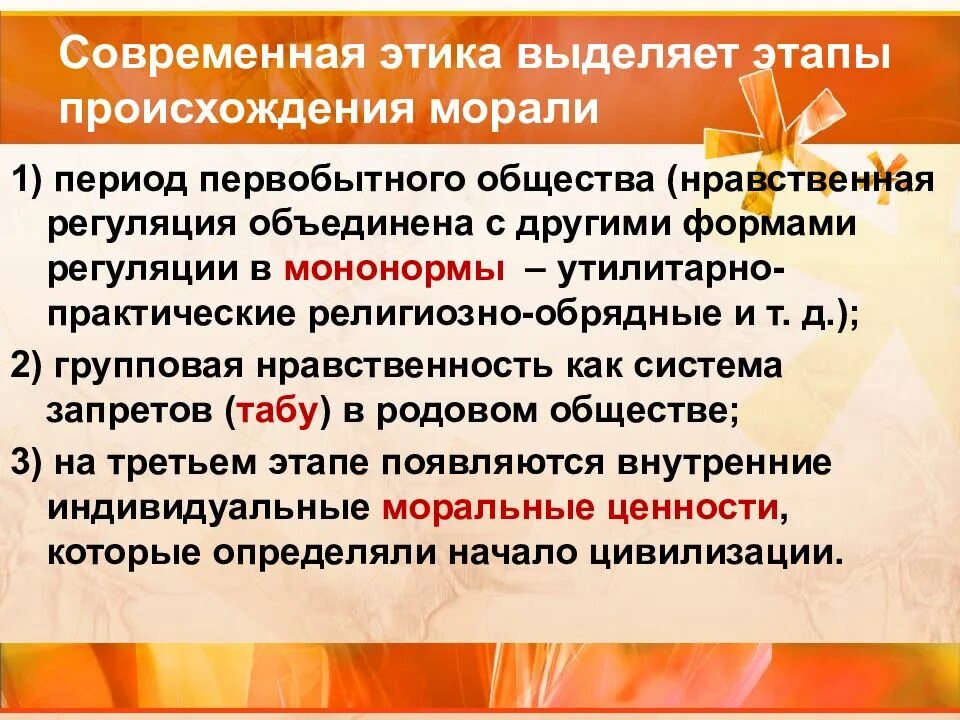 Современная этика выделяет этапы происхождения морали

1) период первобытного общества (нравственная регуляция объединена с другими формами регуляции в мононормы – утилитарно-практические религиозно-обрядные и т. д.);

2) групповая нравственность как система запретов (табу) в родовом обществе;

3) на третьем этапе появляются внутренние индивидуальные моральные ценности, которые определяли начало цивилизации.